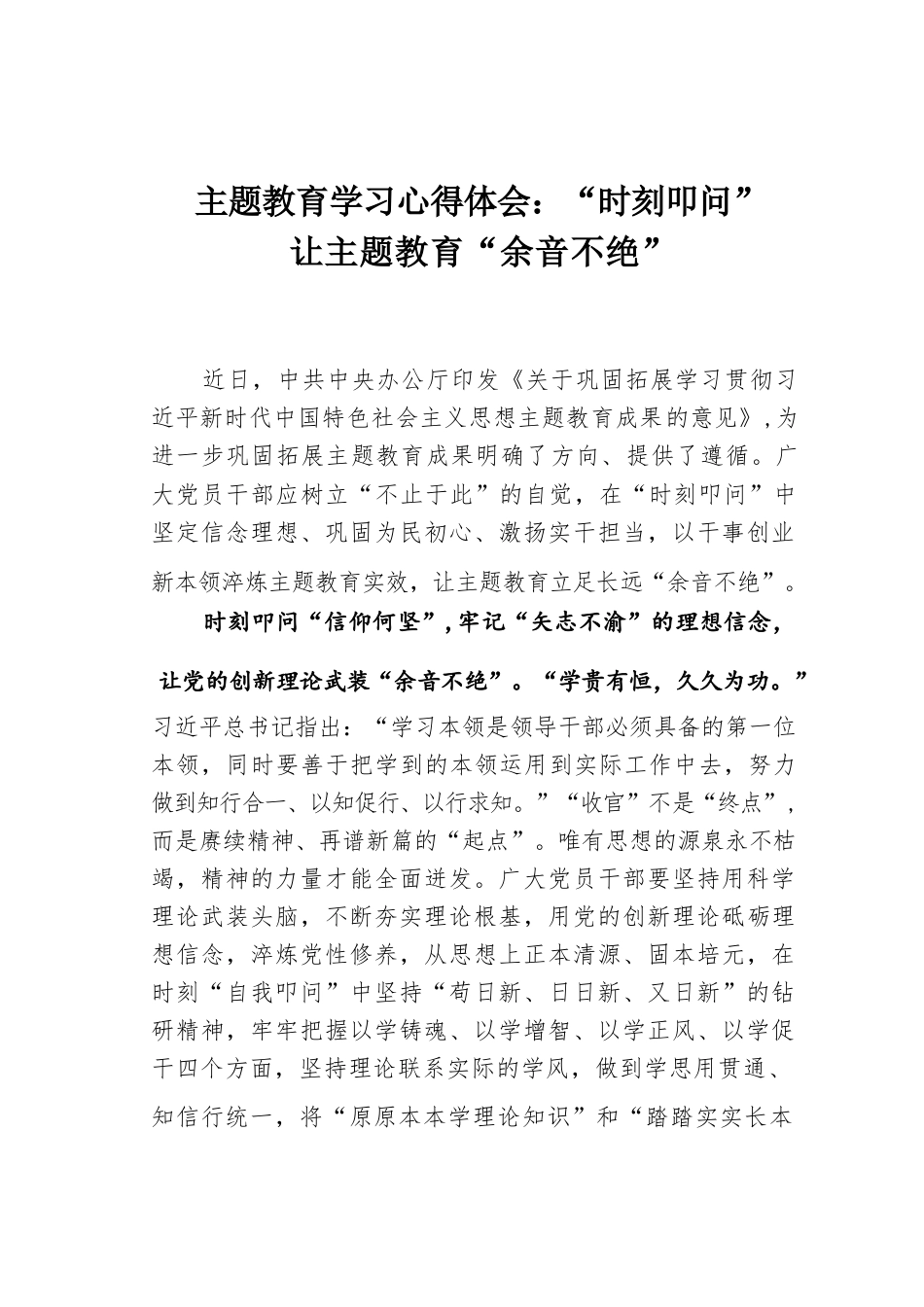 主题教育学习心得体会：“时刻叩问”让主题教育“余音不绝”

近日，中共中央办公厅印发《关于巩固拓展学习贯彻习近平新时代中国特色社会主义思想主题教育成果的意见》，为进一步巩固拓展主题教育成果明确了方向、提供了遵循。广大党员干部应树立“不止于此”的自觉，在“时刻叩问”中坚定信念理想、巩固为民初心、激扬实干担当，以干事创业新本领淬炼主题教育实效，让主题教育立足长远“余音不绝”。

时刻叩问“信仰何坚”，牢记“矢志不渝”的理想信念，让党的创新理论武装“余音不绝”。“学贵有恒，久久为功。”习近平总书记指出：“学习本领是领导干部必须具备的第一位本领，同时要善于把学到的本领运用到实际工作中去，努力做到知行合一、以知促行、以行求知。”“收官”不是“终点”，而是赓续精神、再谱新篇的“起点”。唯有思想的源泉永不枯竭，精神的力量才能全面迸发。广大党员干部要坚持用科学理论武装头脑，不断夯实理论根基，用党的创新理论砥砺理想信念，淬炼党性修养，从思想上正本清源、固本培元，在时刻“自我叩问”中坚持“苟日新、日日新、又日新”的钻研精神，牢牢把握以学铸魂、以学增智、以学正风、以学促干四个方面，坚持理论联系实际的学风，做到学思用贯通、知信行统一，将“原原本本学理论知识”和“踏踏实实长本